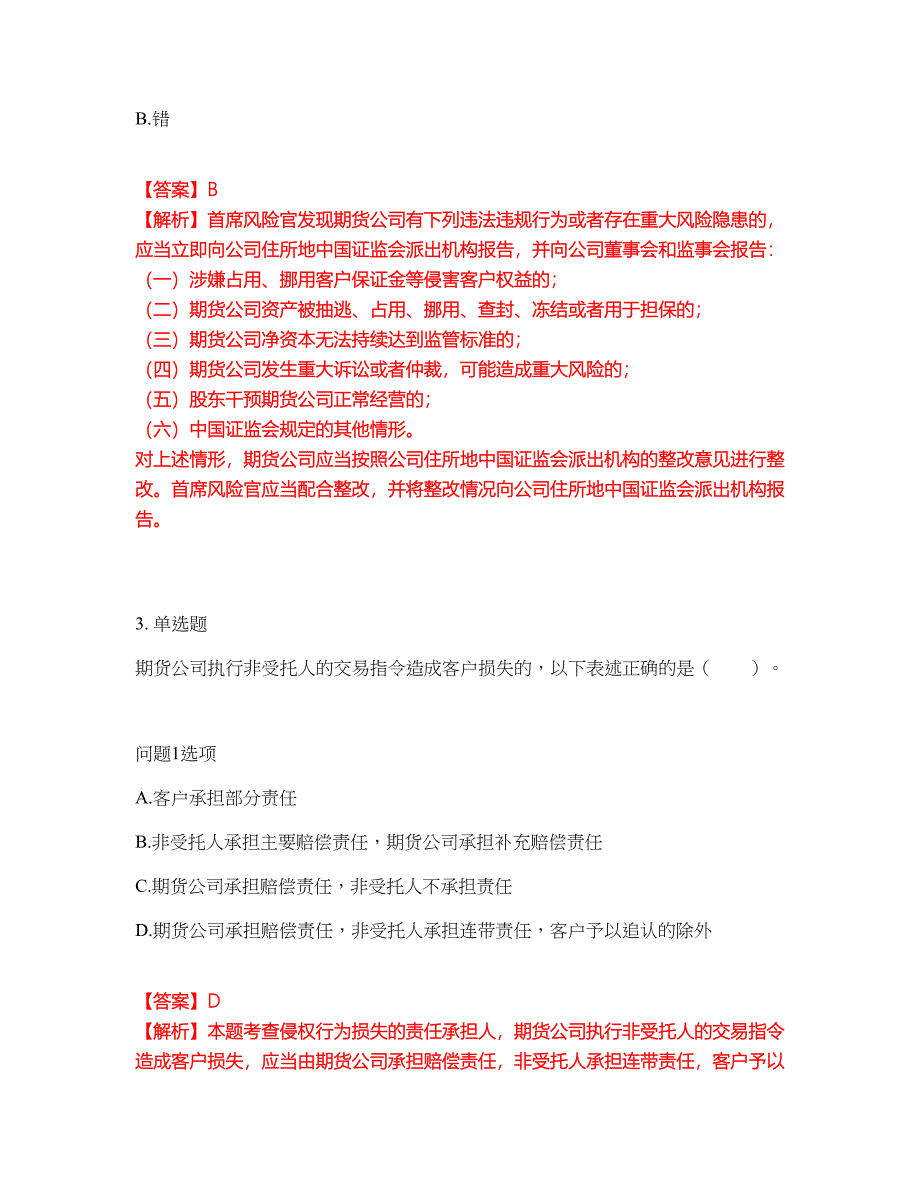 B.错

【答案】B
【解析】首席风险官发现期货公司有下列违法违规行为或者存在重大风险隐患的，应当立即向公司住所地中国证监会派出机构报告，并向公司董事会和监事会报告：
（一）涉嫌占用、挪用客户保证金等侵害客户权益的；
（二）期货公司资产被抽逃、占用、挪用、查封、冻结或者用于担保的；
（三）期货公司净资本无法持续达到监管标准的；
（四）期货公司发生重大诉讼或者仲裁，可能造成重大风险的；
（五）股东干预期货公司正常经营的；
（六）中国证监会规定的其他情形。
对上述情形，期货公司应当按照公司住所地中国证监会派出机构的整改意见进行整改。首席风险官应当配合整改，并将整改情况向公司住所地中国证监会派出机构报告。

3. 单选题

期货公司执行非受托人的交易指令造成客户损失的，以下表述正确的是（　　）。

问题1选项

A.客户承担部分责任

B.非受托人承担主要赔偿责任，期货公司承担补充赔偿责任

C.期货公司承担赔偿责任，非受托人不承担责任

D.期货公司承担赔偿责任，非受托人承担连带责任，客户予以追认的除外

【答案】D
【解析】本题考查侵权行为损失的责任承担人，期货公司执行非受托人的交易指令造成客户损失，应当由期货公司承担赔偿责任，非受托人承担连带责任，客户予以